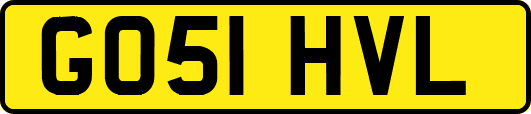 GO51 HVL